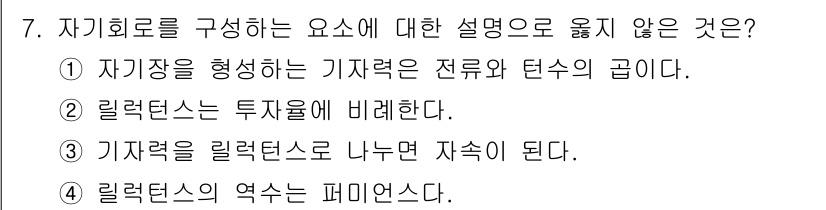 7. 자기회로를 구성하는 요소에 대한 설명으로 옳지 않은 것은?
① 자기장을 형성하는 기자력은 전류와 턴수의 곱이다.
② 릴럭턴스는 투자율에 비례한다.
③ 기자력을 릴럭턴스로 나누면 자속이 된다.
④ 릴럭턴스의 역수는 퍼미언스다.